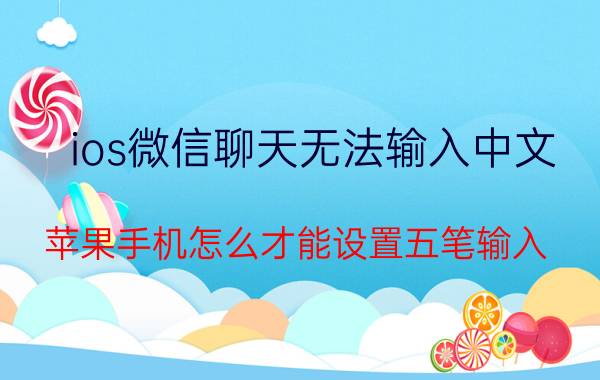 ios微信聊天无法输入中文

苹果手机怎么才能设置五笔输入